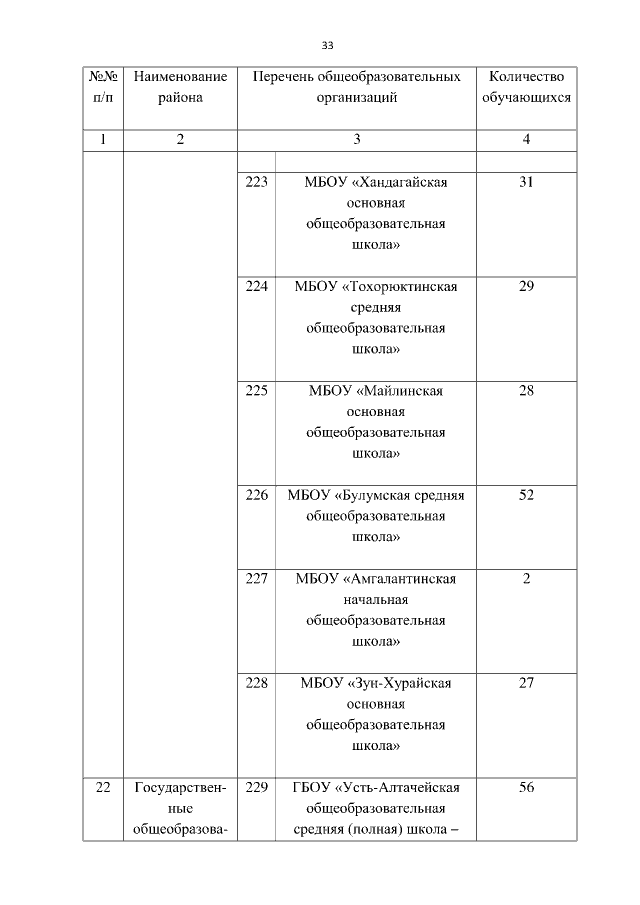 33

| №№ п/п | Наименование района | Перечень общеобразовательных организаций | | Количество обучающихся |
|---|---|---|---|---|
| 1 | 2 | 3 | | 4 |
| | | | | |
| | | 223 | МБОУ «Хандагайская основная общеобразовательная школа» | 31 |
| | | 224 | МБОУ «Тохорюктинская средняя общеобразовательная школа» | 29 |
| | | 225 | МБОУ «Майлинская основная общеобразовательная школа» | 28 |
| | | 226 | МБОУ «Булумская средняя общеобразовательная школа» | 52 |
| | | 227 | МБОУ «Амгалантинская начальная общеобразовательная школа» | 2 |
| | | 228 | МБОУ «Зун-Хурайская основная общеобразовательная школа» | 27 |
| 22 | Государственные общеобразова- | 229 | ГБОУ «Усть-Алтачейская общеобразовательная средняя (полная) школа – | 56 |